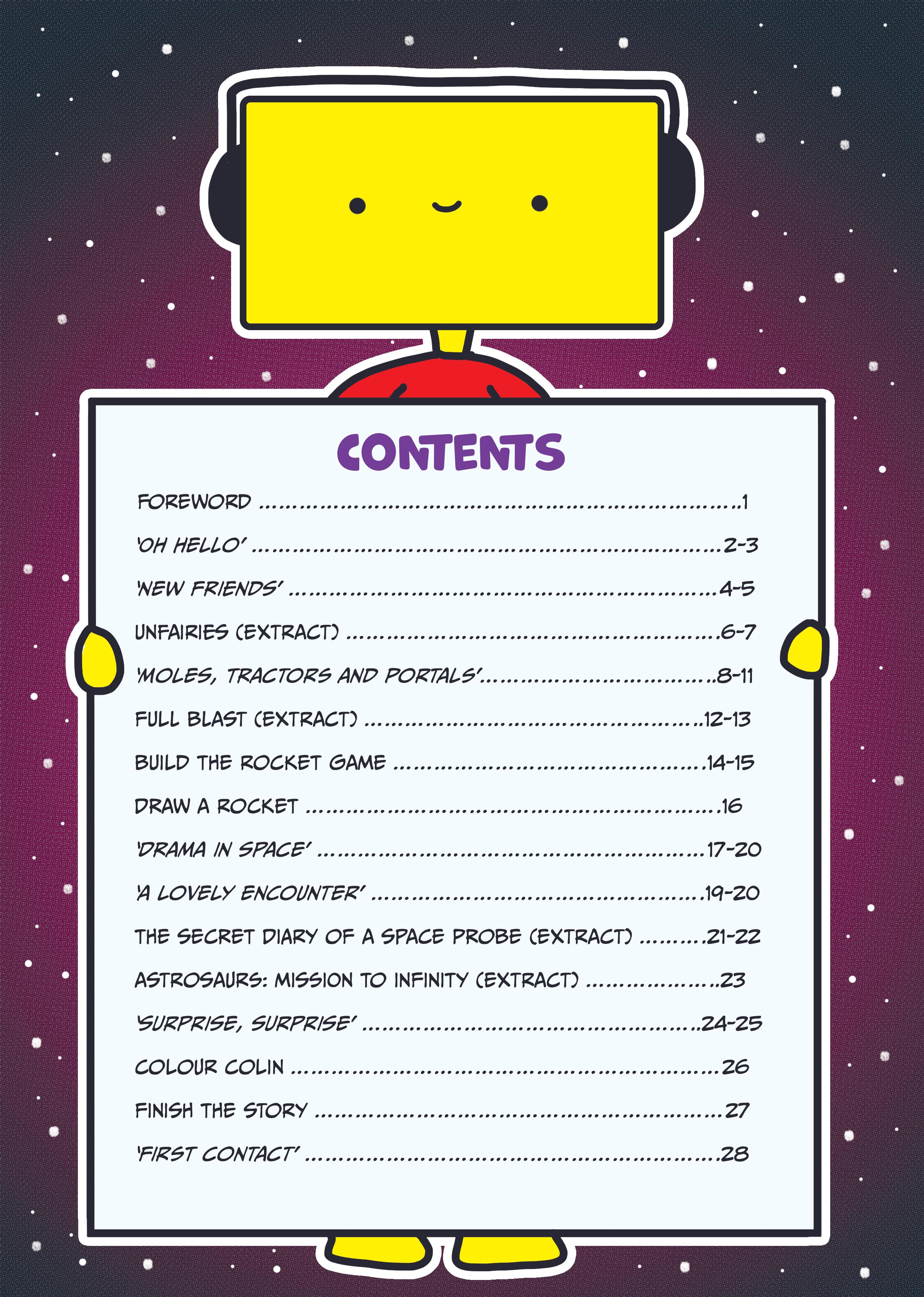 CONTENTS

FOREWORD 1

'OH HELLO' 2-3

'NEW FRIENDS' 4-5

UNFAIRIES (EXTRACT) 6-7

'MOLES, TRACTORS AND PORTALS' 8-11

FULL BLAST (EXTRACT) 12-13

BUILD THE ROCKET GAME 14-15

DRAW A ROCKET 16

'DRAMA IN SPACE' 17-20

'A LOVELY ENCOUNTER' 19-20

THE SECRET DIARY OF A SPACE PROBE (EXTRACT) 21-22

ASTROSAURS: MISSION TO INFINITY (EXTRACT) 23

'SURPRISE, SURPRISE' 24-25

COLOUR COLIN 26

FINISH THE STORY 27

'FIRST CONTACT' 28